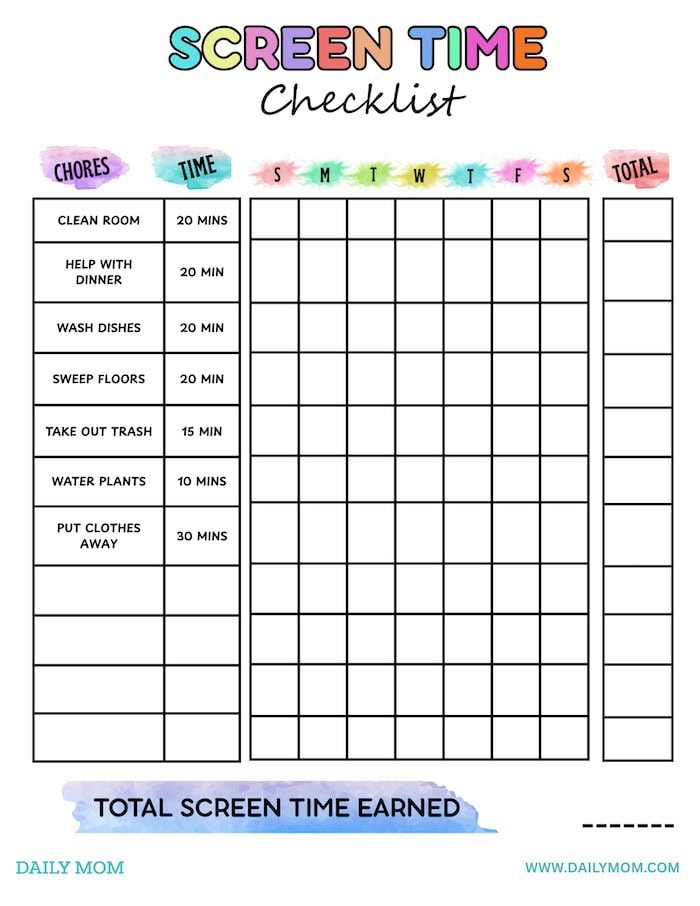 SCREEN TIME
Checklist

| CHORES | TIME | S | M | T | W | T | F | S | TOTAL |
|---|---|---|---|---|---|---|---|---|---|
| CLEAN ROOM | 20 MINS | | | | | | | | |
| HELP WITH DINNER | 20 MIN | | | | | | | | |
| WASH DISHES | 20 MIN | | | | | | | | |
| SWEEP FLOORS | 20 MIN | | | | | | | | |
| TAKE OUT TRASH | 15 MIN | | | | | | | | |
| WATER PLANTS | 10 MINS | | | | | | | | |
| PUT CLOTHES AWAY | 30 MINS | | | | | | | | |
| | | | | | | | | | |
| | | | | | | | | | |
| | | | | | | | | | |
| | | | | | | | | | |

TOTAL SCREEN TIME EARNED -------

DAILY MOM
WWW.DAILYMOM.COM